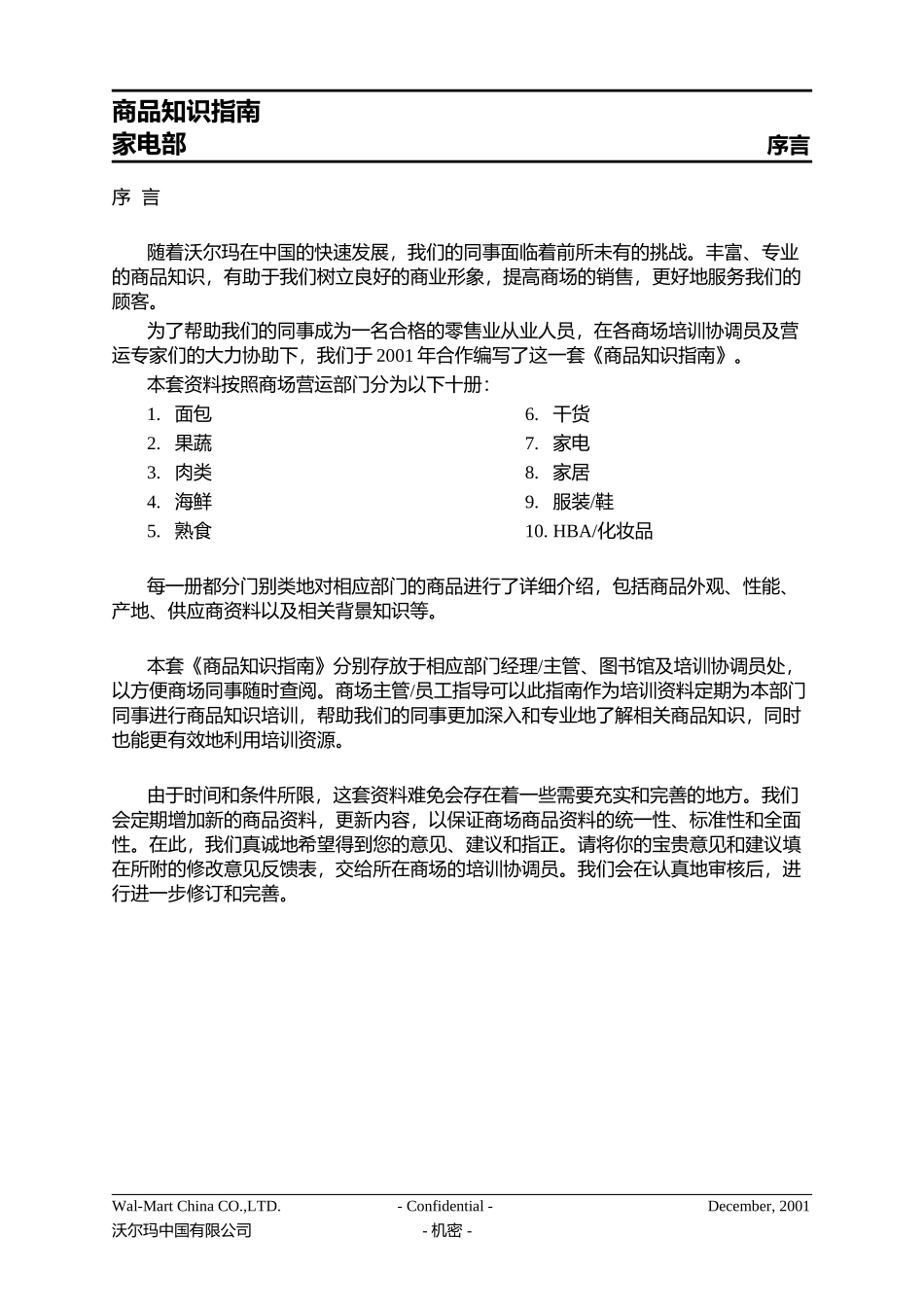 商品知识指南
家电部

序言

序 言

随着沃尔玛在中国的快速发展，我们的同事面临着前所未有的挑战。丰富、专业的商品知识，有助于我们树立良好的商业形象，提高商场的销售，更好地服务我们的顾客。

为了帮助我们的同事成为一名合格的零售业从业人员，在各商场培训协调员及营运专家们的大力协助下，我们于 2001 年合作编写了这一套《商品知识指南》。

本套资料按照商场营运部门分为以下十册：

1. 面包
2. 果蔬
3. 肉类
4. 海鲜
5. 熟食

6. 干货
7. 家电
8. 家居
9. 服装/鞋
10. HBA/化妆品

每一册都分门别类地对相应部门的商品进行了详细介绍，包括商品外观、性能、产地、供应商资料以及相关背景知识等。

本套《商品知识指南》分别存放于相应部门经理/主管、图书馆及培训协调员处，以方便商场同事随时查阅。商场主管/员工指导可以此指南作为培训资料定期为本部门同事进行商品知识培训，帮助我们的同事更加深入和专业地了解相关商品知识，同时也能更有效地利用培训资源。

由于时间和条件所限，这套资料难免会存在着一些需要充实和完善的地方。我们会定期增加新的商品资料，更新内容，以保证商场商品资料的统一性、标准性和全面性。在此，我们真诚地希望得到您的意见、建议和指正。请将你的宝贵意见和建议填在所附的修改意见反馈表，交给所在商场的培训协调员。我们会在认真地审核后，进行进一步修订和完善。

Wal-Mart China CO.,LTD.
沃尔玛中国有限公司

- Confidential -
- 机密 -

December, 2001